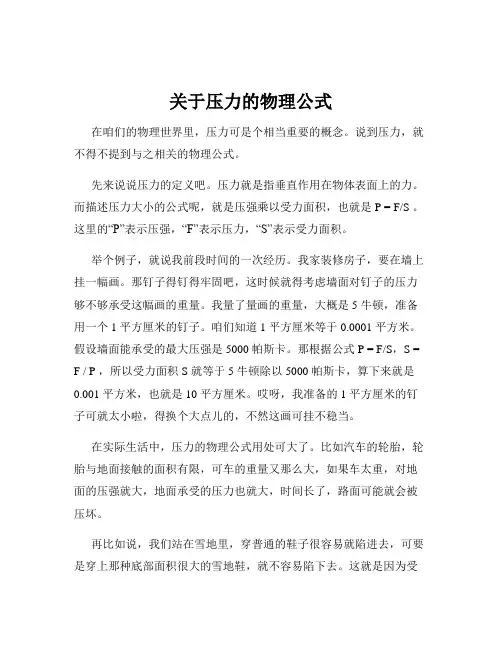 关于压力的物理公式

在咱们的物理世界里，压力可是个相当重要的概念。说到压力，就不得不提到与之相关的物理公式。

先来说说压力的定义吧。压力就是指垂直作用在物体表面上的力。而描述压力大小的公式呢，就是压强乘以受力面积，也就是 P = F/S 。这里的“P”表示压强，“F”表示压力，“S”表示受力面积。

举个例子，就说我前段时间的一次经历。我家装修房子，要在墙上挂一幅画。那钉子得钉得牢固吧，这时候就得考虑墙面对钉子的压力够不够承受这幅画的重量。我量了量画的重量，大概是 5 牛顿，准备用一个 1 平方厘米的钉子。咱们知道 1 平方厘米等于 0.0001 平方米。假设墙面能承受的最大压强是 5000 帕斯卡。那根据公式 P = F/S，S = F / P ，所以受力面积 S 就等于 5 牛顿除以 5000 帕斯卡，算下来就是 0.001 平方米，也就是 10 平方厘米。哎呀，我准备的 1 平方厘米的钉子可就太小啦，得换个大点儿的，不然这画可挂不稳当。

在实际生活中，压力的物理公式用处可大了。比如汽车的轮胎，轮胎与地面接触的面积有限，可车的重量又那么大，如果车太重，对地面的压强就大，地面承受的压力也就大，时间长了，路面可能就会被压坏。

再比如说，我们站在雪地里，穿普通的鞋子很容易就陷进去，可要是穿上那种底部面积很大的雪地鞋，就不容易陷下去。这就是因为受